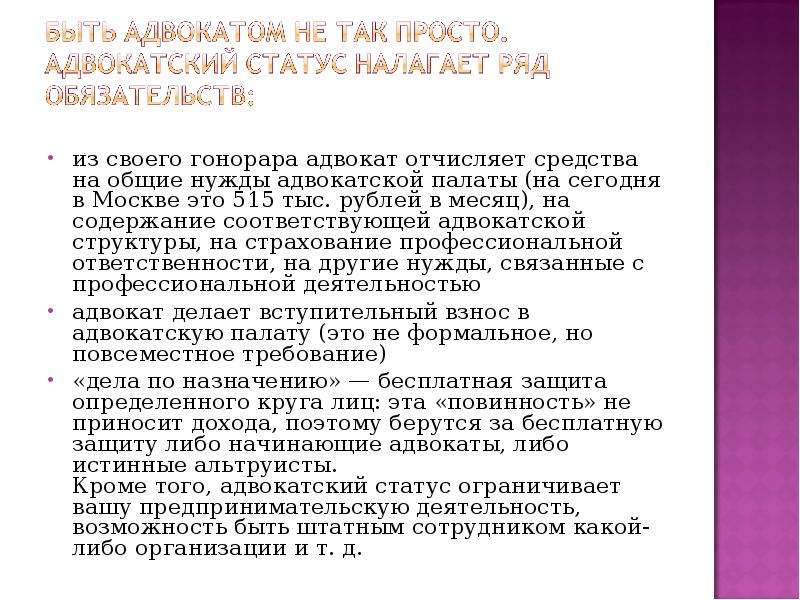 БЫТЬ АДВОКАТОМ НЕ ТАК ПРОСТО. АДВОКАТСКИЙ СТАТУС НАЛАГАЕТ РЯД ОБЯЗАТЕЛЬСТВ:

• из своего гонорара адвокат отчисляет средства на общие нужды адвокатской палаты (на сегодня в Москве это 515 тыс. рублей в месяц), на содержание соответствующей адвокатской структуры, на страхование профессиональной ответственности, на другие нужды, связанные с профессиональной деятельностью

• адвокат делает вступительный взнос в адвокатскую палату (это не формальное, но повсеместное требование)

• «дела по назначению» — бесплатная защита определенного круга лиц: эта «повинность» не приносит дохода, поэтому берутся за бесплатную защиту либо начинающие адвокаты, либо истинные альтруисты.
Кроме того, адвокатский статус ограничивает вашу предпринимательскую деятельность, возможность быть штатным сотрудником какой-либо организации и т. д.